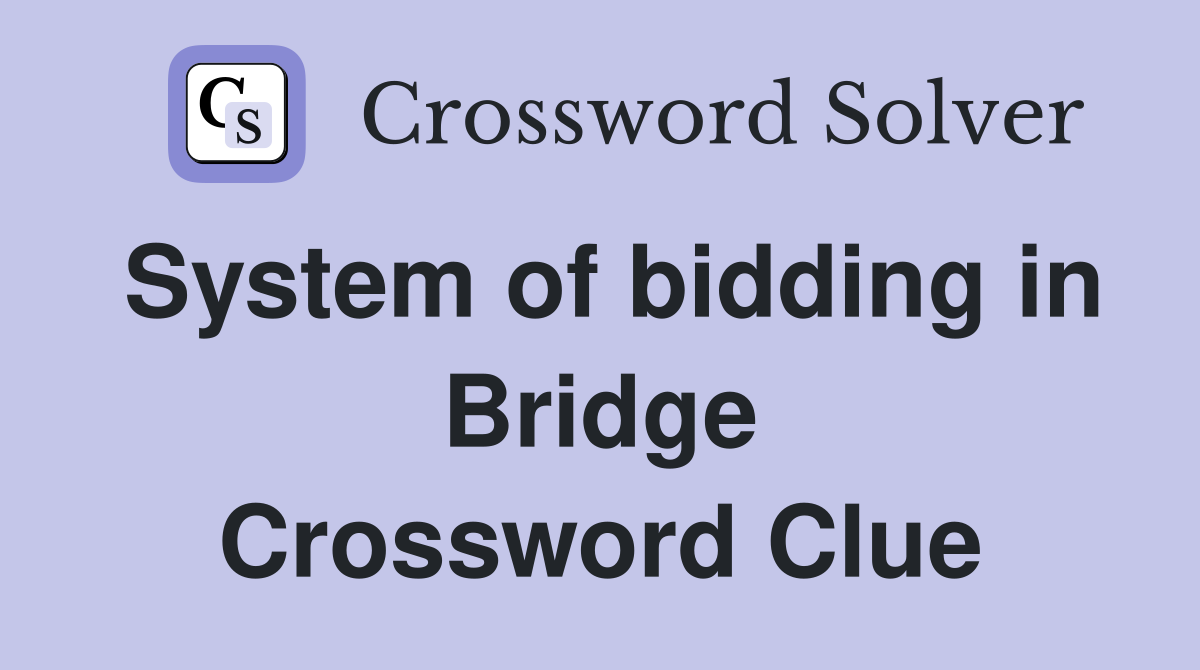 CS Crossword Solver

System of bidding in Bridge Crossword Clue